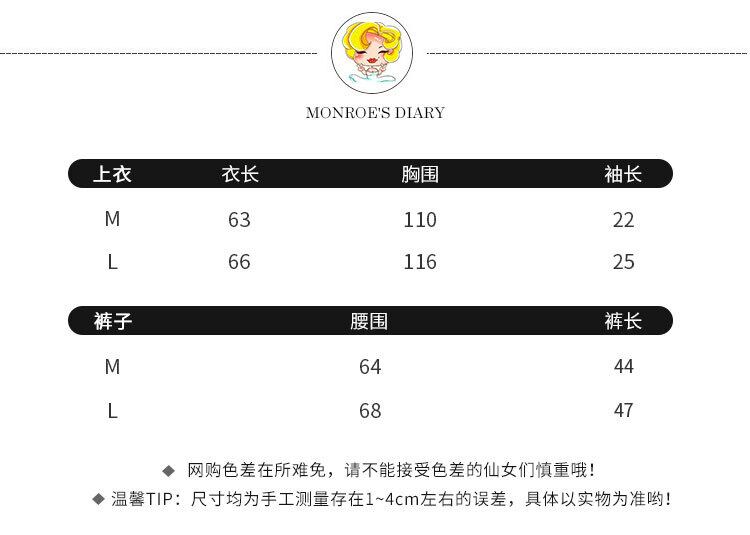 MONROE'S DIARY

| 上衣 | 衣长 | 胸围 | 袖长 |
|---|---|---|---|
| M | 63 | 110 | 22 |
| L | 66 | 116 | 25 |

| 裤子 | 腰围 | 裤长 |
|---|---|---|
| M | 64 | 44 |
| L | 68 | 47 |

◆ 网购色差在所难免，请不能接受色差的仙女们慎重哦！

◆ 温馨TIP：尺寸均为手工测量存在1~4cm左右的误差，具体以实物为准哟！